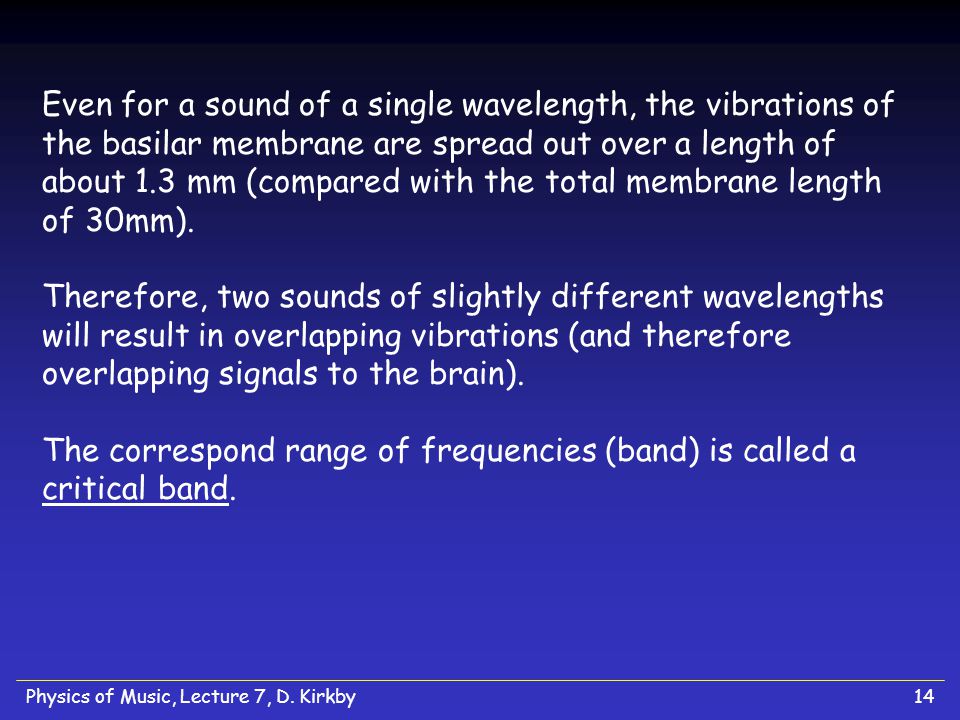 Even for a sound of a single wavelength, the vibrations of the basilar membrane are spread out over a length of about 1.3 mm (compared with the total membrane length of 30mm).

Therefore, two sounds of slightly different wavelengths will result in overlapping vibrations (and therefore overlapping signals to the brain).

The correspond range of frequencies (band) is called a critical band.

Physics of Music, Lecture 7, D. Kirkby

14